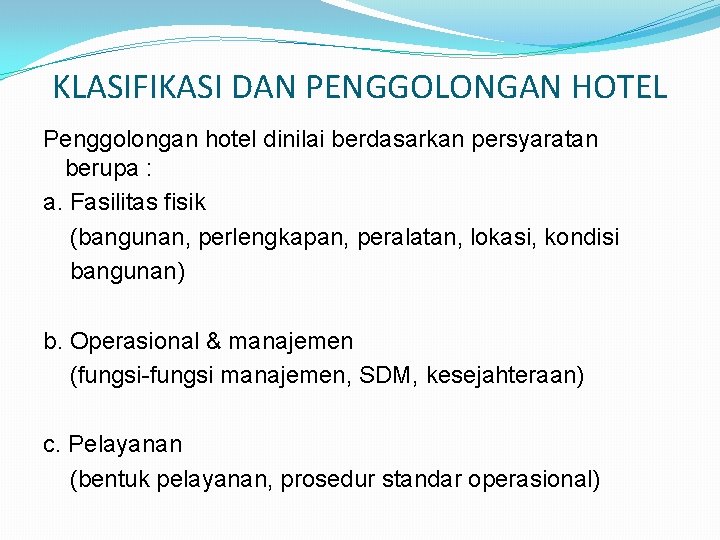 KLASIFIKASI DAN PENGGOLONGAN HOTEL

Penggolongan hotel dinilai berdasarkan persyaratan berupa :

a. Fasilitas fisik
(bangunan, perlengkapan, peralatan, lokasi, kondisi bangunan)

b. Operasional & manajemen
(fungsi-fungsi manajemen, SDM, kesejahteraan)

c. Pelayanan
(bentuk pelayanan, prosedur standar operasional)